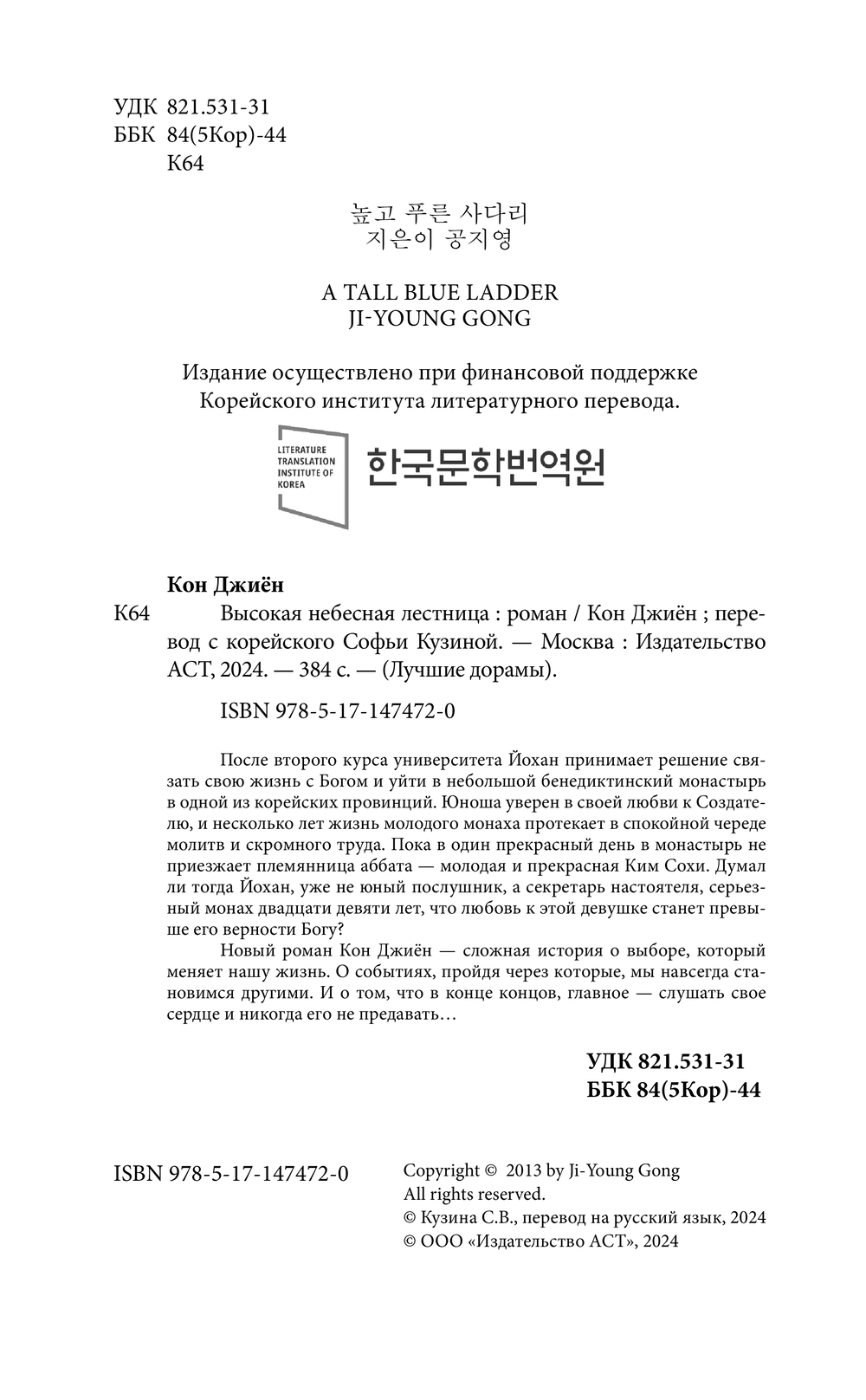 УДК 821.531-31
ББК 84(5Кор)-44
К64

높고 푸른 사다리
지은이 공지영

A TALL BLUE LADDER
JI-YOUNG GONG

Издание осуществлено при финансовой поддержке Корейского института литературного перевода.

LITERATURE TRANSLATION INSTITUTE OF KOREA

한국문학번역원

Кон Джиён

К64 Высокая небесная лестница : роман / Кон Джиён ; перевод с корейского Софьи Кузиной. — Москва : Издательство АСТ, 2024. — 384 с. — (Лучшие дорамы).

ISBN 978-5-17-147472-0

После второго курса университета Йохан принимает решение связать свою жизнь с Богом и уйти в небольшой бенедиктинский монастырь в одной из корейских провинций. Юноша уверен в своей любви к Создателю, и несколько лет жизнь молодого монаха протекает в спокойной череде молитв и скромного труда. Пока в один прекрасный день в монастырь не приезжает племянница аббата — молодая и прекрасная Ким Сохи. Думал ли тогда Йохан, уже не юный послушник, а секретарь настоятеля, серьезный монах двадцати девяти лет, что любовь к этой девушке станет превыше его верности Богу?

Новый роман Кон Джиён — сложная история о выборе, который меняет нашу жизнь. О событиях, пройдя через которые, мы навсегда становимся другими. И о том, что в конце концов, главное — слушать свое сердце и никогда его не предавать…

УДК 821.531-31
ББК 84(5Кор)-44

ISBN 978-5-17-147472-0

Copyright © 2013 by Ji-Young Gong
All rights reserved.
© Кузина С.В., перевод на русский язык, 2024
© ООО «Издательство АСТ», 2024